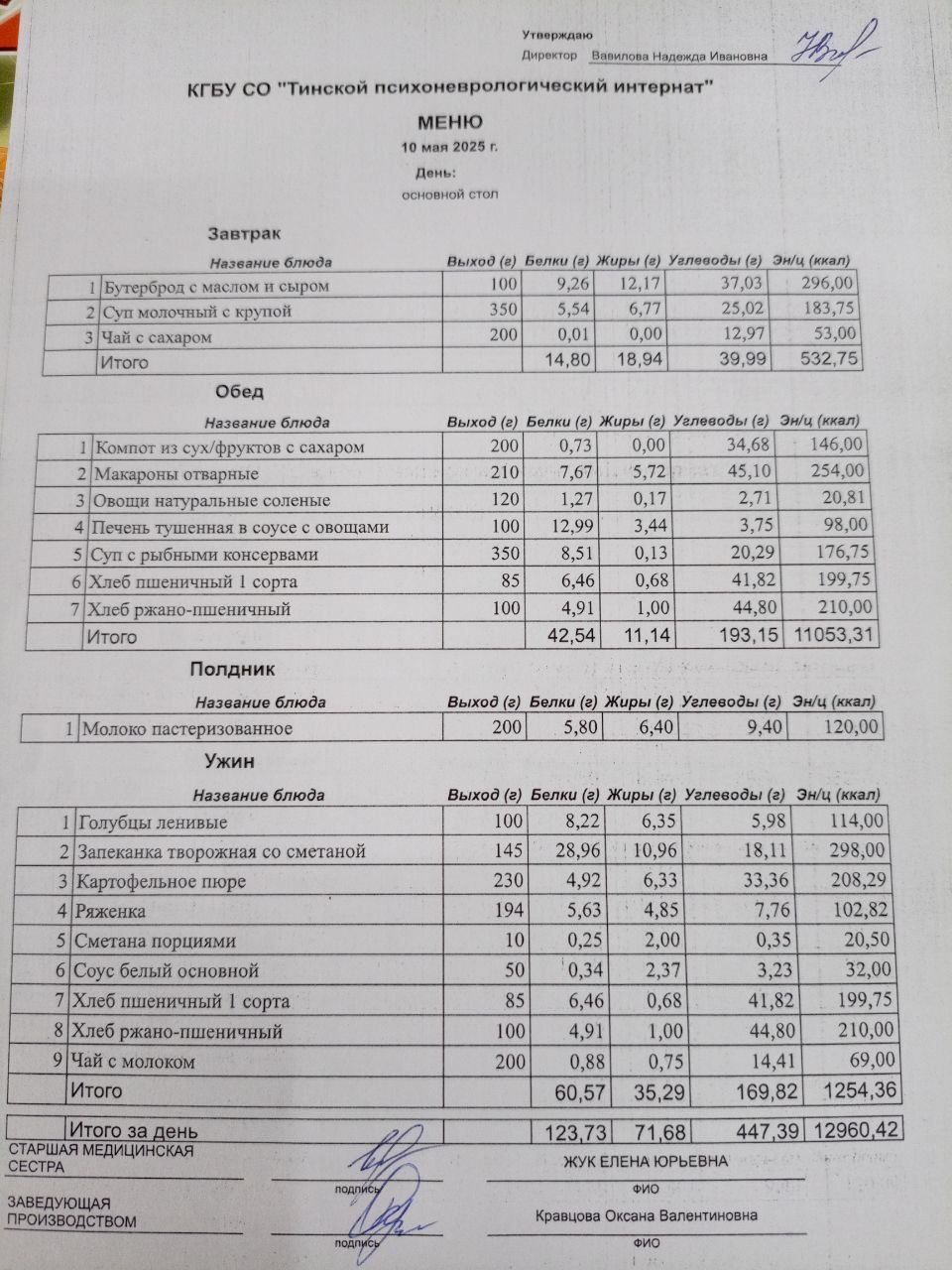 Утверждаю
Директор Вавилова Надежда Ивановна

КГБУ СО "Тинской психоневрологический интернат"

МЕНЮ

10 мая 2025 г.

День:

основной стол

Завтрак

| | Название блюда | Выход (г) | Белки (г) | Жиры (г) | Углеводы (г) | Эн/ц (ккал) |
|---|---|---|---|---|---|---|
| 1 | Бутерброд с маслом и сыром | 100 | 9,26 | 12,17 | 37,03 | 296,00 |
| 2 | Суп молочный с крупой | 350 | 5,54 | 6,77 | 25,02 | 183,75 |
| 3 | Чай с сахаром | 200 | 0,01 | 0,00 | 12,97 | 53,00 |
| | Итого | | 14,80 | 18,94 | 39,99 | 532,75 |

Обед

| | Название блюда | Выход (г) | Белки (г) | Жиры (г) | Углеводы (г) | Эн/ц (ккал) |
|---|---|---|---|---|---|---|
| 1 | Компот из сух/фруктов с сахаром | 200 | 0,73 | 0,00 | 34,68 | 146,00 |
| 2 | Макароны отварные | 210 | 7,67 | 5,72 | 45,10 | 254,00 |
| 3 | Овощи натуральные соленые | 120 | 1,27 | 0,17 | 2,71 | 20,81 |
| 4 | Печень тушенная в соусе с овощами | 100 | 12,99 | 3,44 | 3,75 | 98,00 |
| 5 | Суп с рыбными консервами | 350 | 8,51 | 0,13 | 20,29 | 176,75 |
| 6 | Хлеб пшеничный 1 сорта | 85 | 6,46 | 0,68 | 41,82 | 199,75 |
| 7 | Хлеб ржано-пшеничный | 100 | 4,91 | 1,00 | 44,80 | 210,00 |
| | Итого | | 42,54 | 11,14 | 193,15 | 11053,31 |

Полдник

| | Название блюда | Выход (г) | Белки (г) | Жиры (г) | Углеводы (г) | Эн/ц (ккал) |
|---|---|---|---|---|---|---|
| 1 | Молоко пастеризованное | 200 | 5,80 | 6,40 | 9,40 | 120,00 |

Ужин

| | Название блюда | Выход (г) | Белки (г) | Жиры (г) | Углеводы (г) | Эн/ц (ккал) |
|---|---|---|---|---|---|---|
| 1 | Голубцы ленивые | 100 | 8,22 | 6,35 | 5,98 | 114,00 |
| 2 | Запеканка творожная со сметаной | 145 | 28,96 | 10,96 | 18,11 | 298,00 |
| 3 | Картофельное пюре | 230 | 4,92 | 6,33 | 33,36 | 208,29 |
| 4 | Ряженка | 194 | 5,63 | 4,85 | 7,76 | 102,82 |
| 5 | Сметана порциями | 10 | 0,25 | 2,00 | 0,35 | 20,50 |
| 6 | Соус белый основной | 50 | 0,34 | 2,37 | 3,23 | 32,00 |
| 7 | Хлеб пшеничный 1 сорта | 85 | 6,46 | 0,68 | 41,82 | 199,75 |
| 8 | Хлеб ржано-пшеничный | 100 | 4,91 | 1,00 | 44,80 | 210,00 |
| 9 | Чай с молоком | 200 | 0,88 | 0,75 | 14,41 | 69,00 |
| | Итого | | 60,57 | 35,29 | 169,82 | 1254,36 |

| | Итого за день | | 123,73 | 71,68 | 447,39 | 12960,42 |
|---|---|---|---|---|---|---|

СТАРШАЯ МЕДИЦИНСКАЯ СЕСТРА
подпись
ЖУК ЕЛЕНА ЮРЬЕВНА
ФИО

ЗАВЕДУЮЩАЯ ПРОИЗВОДСТВОМ
подпись
Кравцова Оксана Валентиновна
ФИО